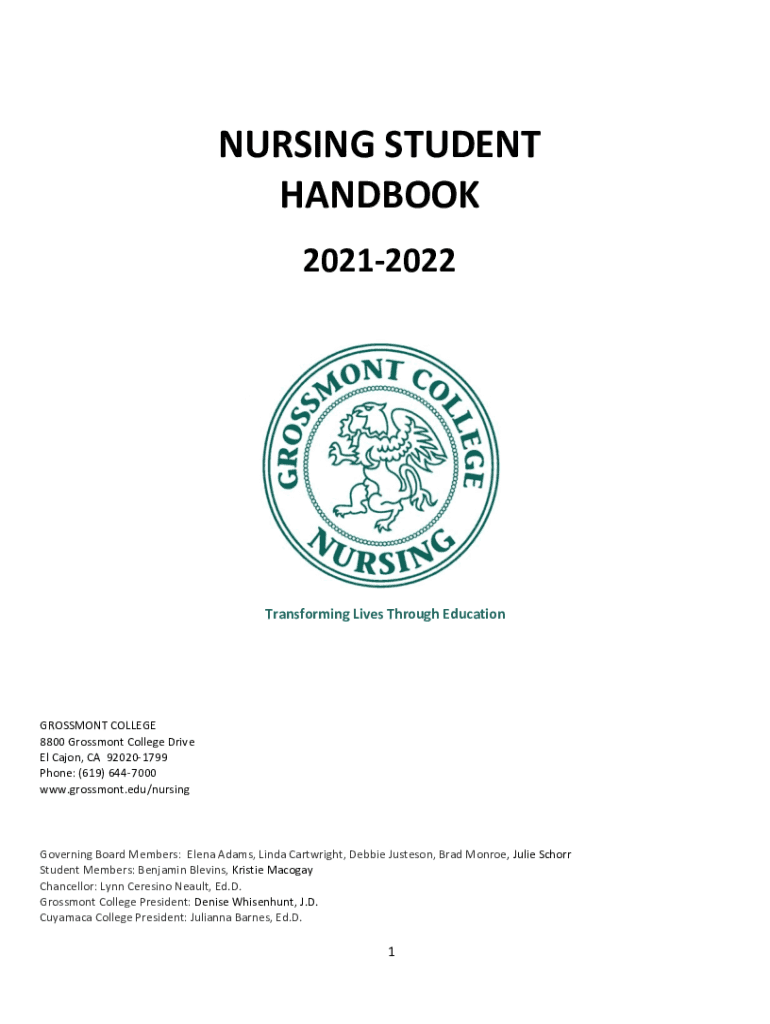 NURSING STUDENT HANDBOOK

2021-2022

GROSSMONT COLLEGE

NURSING

Transforming Lives Through Education

GROSSMONT COLLEGE
8800 Grossmont College Drive
El Cajon, CA 92020-1799
Phone: (619) 644-7000
www.grossmont.edu/nursing

Governing Board Members: Elena Adams, Linda Cartwright, Debbie Justeson, Brad Monroe, Julie Schorr
Student Members: Benjamin Blevins, Kristie Macogay
Chancellor: Lynn Ceresino Neault, Ed.D.
Grossmont College President: Denise Whisenhunt, J.D.
Cuyamaca College President: Julianna Barnes, Ed.D.

1